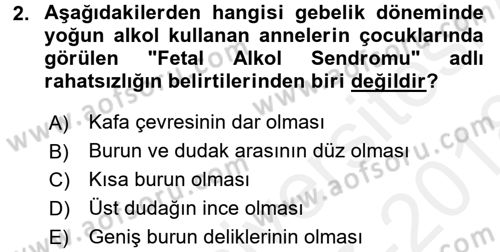 2. Aşağıdakilerden hangisi gebelik döneminde yoğun alkol kullanan annelerin çocuklarında görülen "Fetal Alkol Sendromu" adlı rahatsızlığın belirtilerinden biri değildir?

A) Kafa çevresinin dar olması
B) Burun ve dudak arasının düz olması
C) Kısa burun olması
D) Üst dudağın ince olması
E) Geniş burun deliklerinin olması

www.aofsoru.com